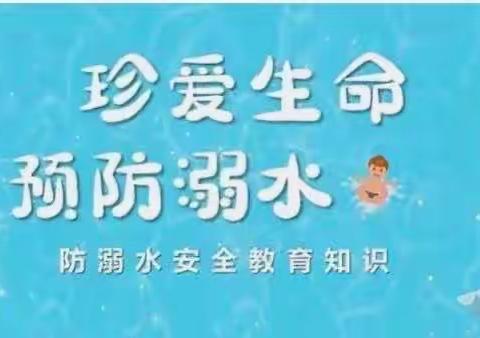 珍爱生命
预防溺水

防溺水安全教育知识